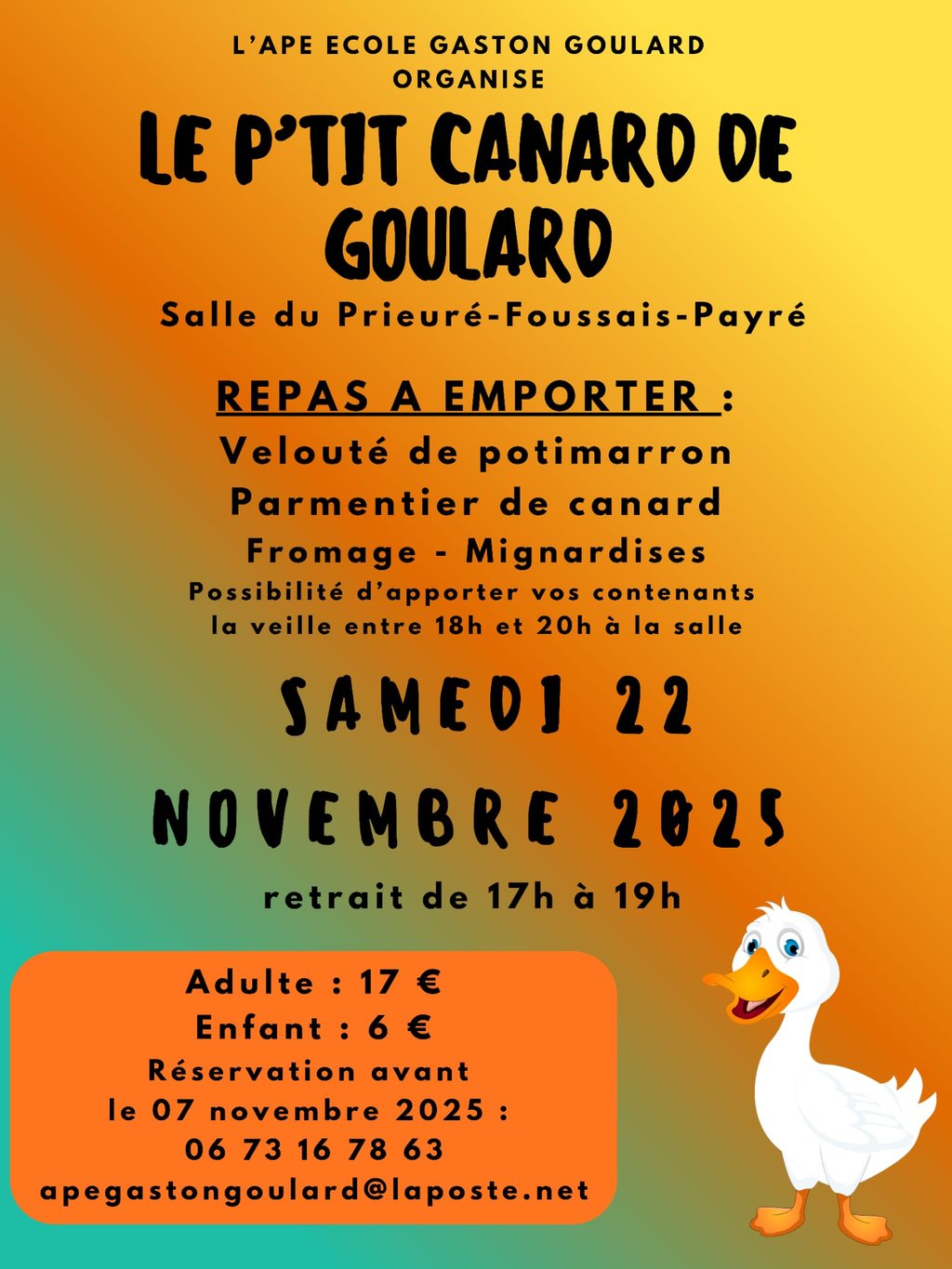 L'APE ECOLE GASTON GOULARD
ORGANISE

LE P'TIT CANARD DE GOULARD

Salle du Prieuré-Foussais-Payré

REPAS A EMPORTER :
Velouté de potimarron
Parmentier de canard
Fromage - Mignardises
Possibilité d'apporter vos contenants la veille entre 18h et 20h à la salle

SAMEDI 22 NOVEMBRE 2025

retrait de 17h à 19h

Adulte : 17 €
Enfant : 6 €
Réservation avant le 07 novembre 2025 :
06 73 16 78 63
apegastongoulard@laposte.net